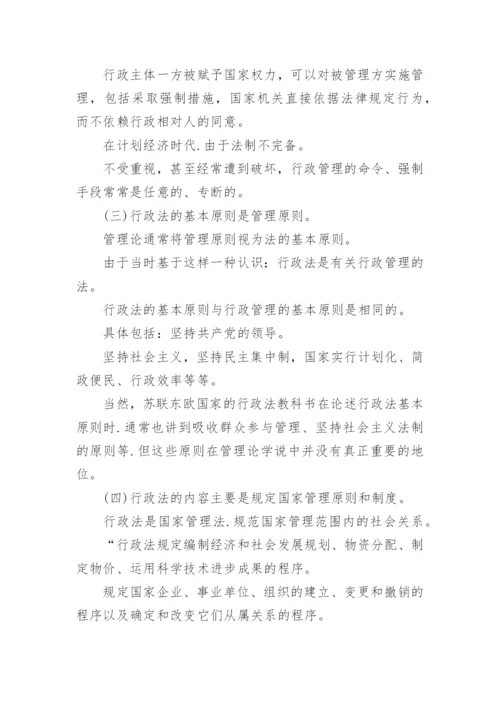 行政主体一方被赋予国家权力，可以对被管理方实施管理，包括采取强制措施，国家机关直接依据法律规定行为，而不依赖行政相对人的同意。

在计划经济时代.由于法制不完备。

不受重视，甚至经常遭到破坏，行政管理的命令、强制手段常常是任意的、专断的。

(三)行政法的基本原则是管理原则。

管理论通常将管理原则视为法的基本原则。

由于当时基于这样一种认识：行政法是有关行政管理的法。

行政法的基本原则与行政管理的基本原则是相同的。

具体包括：坚持共产党的领导。

坚持社会主义，坚持民主集中制，国家实行计划化、简政便民、行政效率等等。

当然，苏联东欧国家的行政法教科书在论述行政法基本原则时.通常也讲到吸收群众参与管理、坚持社会主义法制的原则等.但这些原则在管理论学说中并没有真正重要的地位。

(四)行政法的内容主要是规定国家管理原则和制度。

行政法是国家管理法.规范国家管理范围内的社会关系。

“行政法规定编制经济和社会发展规划、物资分配、制定物价、运用科学技术进步成果的程序。

规定国家企业、事业单位、组织的建立、变更和撤销的程序以及确定和改变它们从属关系的程序。